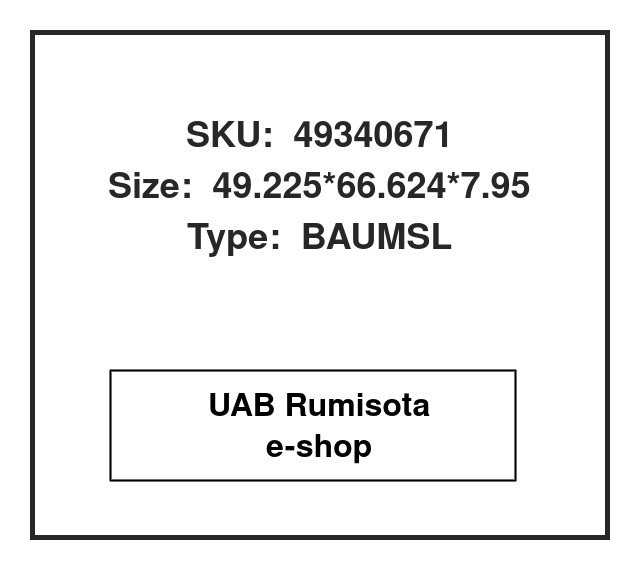 SKU: 49340671
Size: 49.225*66.624*7.95
Type: BAUMSL

UAB Rumisota
e-shop